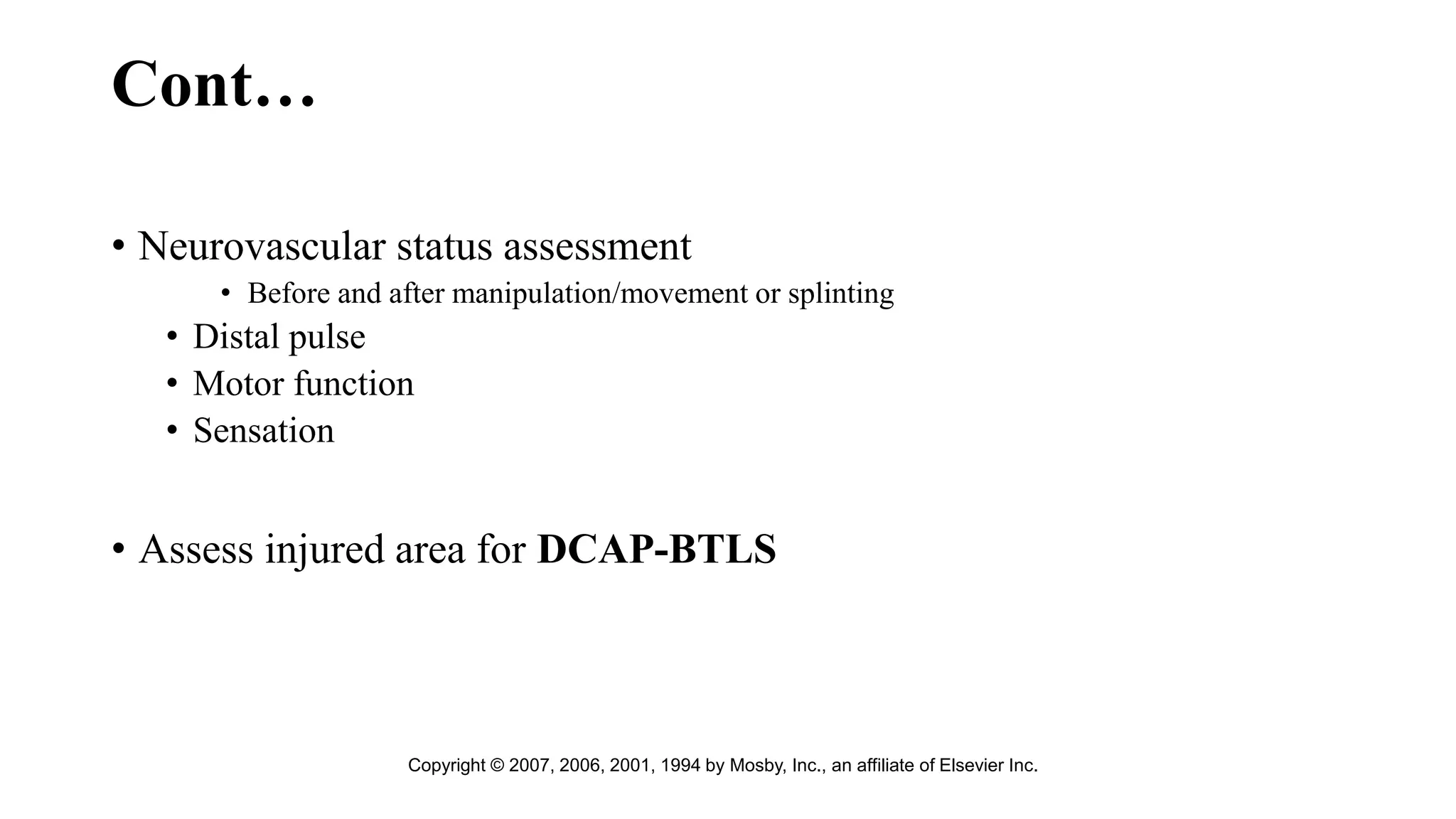 Cont…

• Neurovascular status assessment
• Before and after manipulation/movement or splinting
• Distal pulse
• Motor function
• Sensation

• Assess injured area for DCAP-BTLS

Copyright © 2007, 2006, 2001, 1994 by Mosby, Inc., an affiliate of Elsevier Inc.